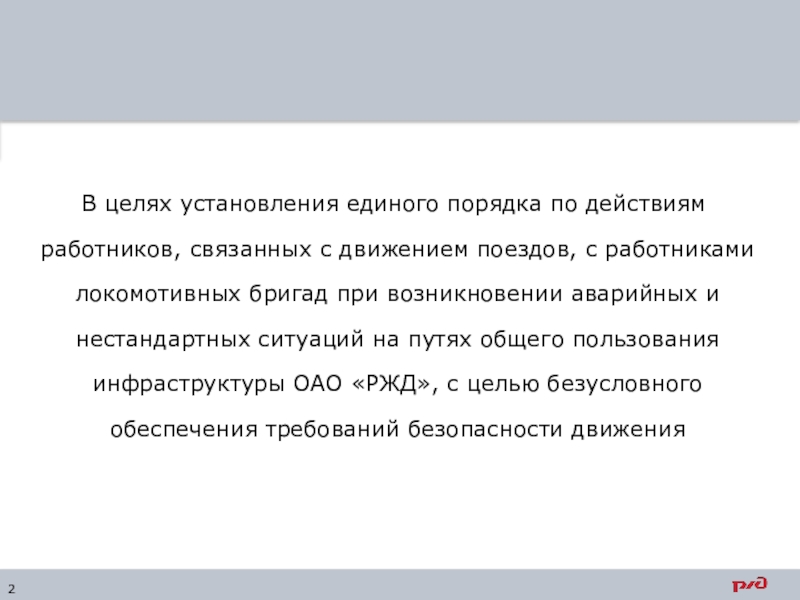 В целях установления единого порядка по действиям работников, связанных с движением поездов, с работниками локомотивных бригад при возникновении аварийных и нестандартных ситуаций на путях общего пользования инфраструктуры ОАО «РЖД», с целью безусловного обеспечения требований безопасности движения

2

РЖД